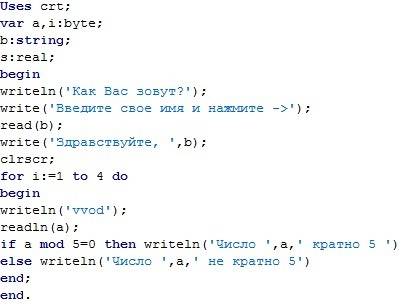 Uses crt;
var a,i:byte;
b:string;
s:real;
begin
writeln('Как Вас зовут?');
write('Введите свое имя и нажмите ->');
read(b);
write('Здравствуйте, ',b);
clrscr;
for i:=1 to 4 do
begin
writeln('vvod');
readln(a);
if a mod 5=0 then writeln('Число ',a,' кратно 5 ')
else writeln('Число ',a,' не кратно 5')
end;
end.